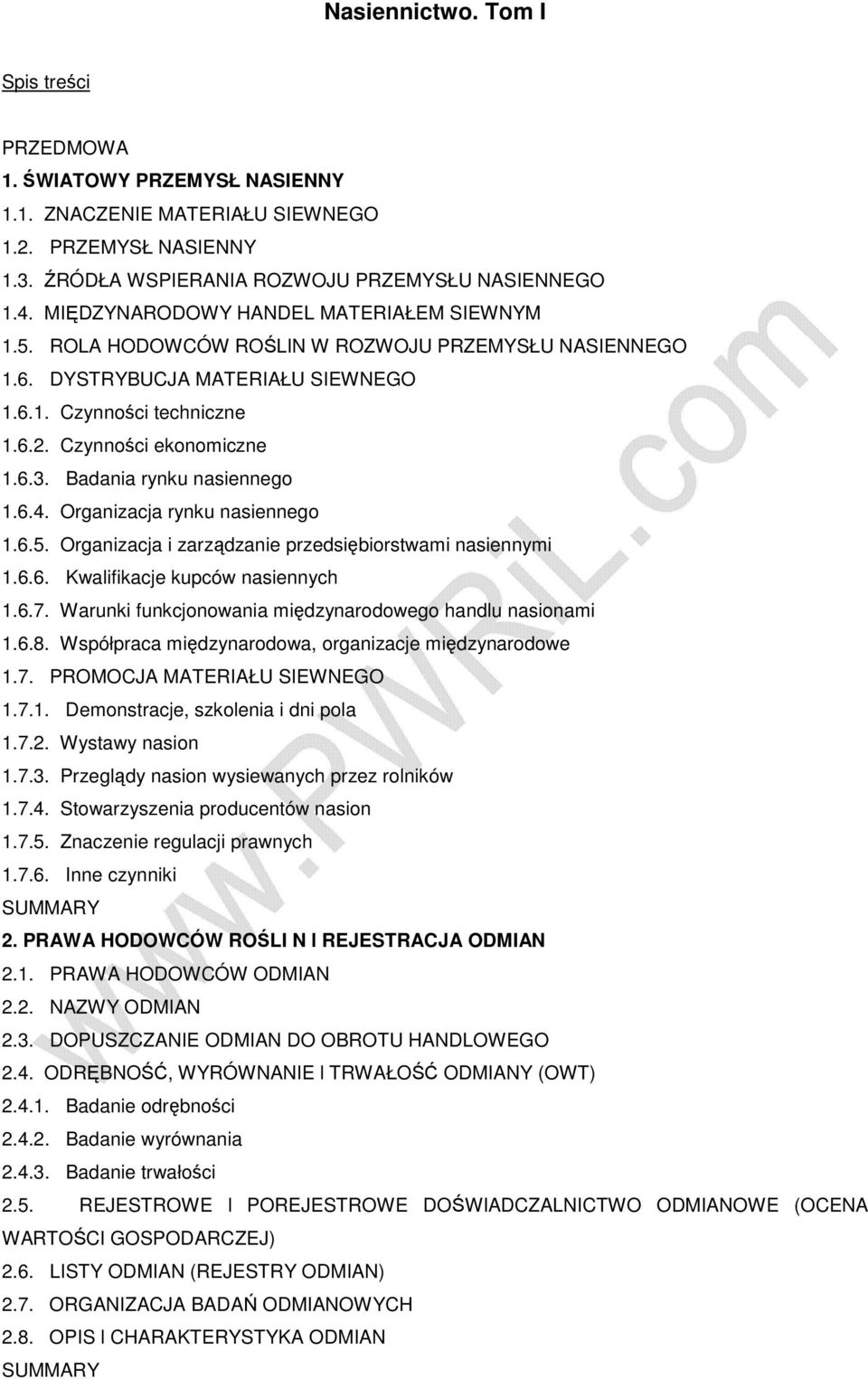 Nasiennictwo. Tom I

Spis treści

PRZEDMOWA
1. ŚWIATOWY PRZEMYSŁ NASIENNY
1.1. ZNACZENIE MATERIAŁU SIEWNEGO
1.2. PRZEMYSŁ NASIENNY
1.3. ŹRÓDŁA WSPIERANIA ROZWOJU PRZEMYSŁU NASIENNEGO
1.4. MIĘDZYNARODOWY HANDEL MATERIAŁEM SIEWNYM
1.5. ROLA HODOWCÓW ROŚLIN W ROZWOJU PRZEMYSŁU NASIENNEGO
1.6. DYSTRYBUCJA MATERIAŁU SIEWNEGO
1.6.1. Czynności techniczne
1.6.2. Czynności ekonomiczne
1.6.3. Badania rynku nasiennego
1.6.4. Organizacja rynku nasiennego
1.6.5. Organizacja i zarządzanie przedsiębiorstwami nasiennymi
1.6.6. Kwalifikacje kupców nasiennych
1.6.7. Warunki funkcjonowania międzynarodowego handlu nasionami
1.6.8. Współpraca międzynarodowa, organizacje międzynarodowe
1.7. PROMOCJA MATERIAŁU SIEWNEGO
1.7.1. Demonstracje, szkolenia i dni pola
1.7.2. Wystawy nasion
1.7.3. Przeglądy nasion wysiewanych przez rolników
1.7.4. Stowarzyszenia producentów nasion
1.7.5. Znaczenie regulacji prawnych
1.7.6. Inne czynniki
SUMMARY
2. PRAWA HODOWCÓW ROŚLI N I REJESTRACJA ODMIAN
2.1. PRAWA HODOWCÓW ODMIAN
2.2. NAZWY ODMIAN
2.3. DOPUSZCZANIE ODMIAN DO OBROTU HANDLOWEGO
2.4. ODRĘBNOŚĆ, WYRÓWNANIE I TRWAŁOŚĆ ODMIANY (OWT)
2.4.1. Badanie odrębności
2.4.2. Badanie wyrównania
2.4.3. Badanie trwałości
2.5. REJESTROWE I POREJESTROWE DOŚWIADCZALNICTWO ODMIANOWE (OCENA WARTOŚCI GOSPODARCZEJ)
2.6. LISTY ODMIAN (REJESTRY ODMIAN)
2.7. ORGANIZACJA BADAŃ ODMIANOWYCH
2.8. OPIS I CHARAKTERYSTYKA ODMIAN
SUMMARY

www.PWRiL.com